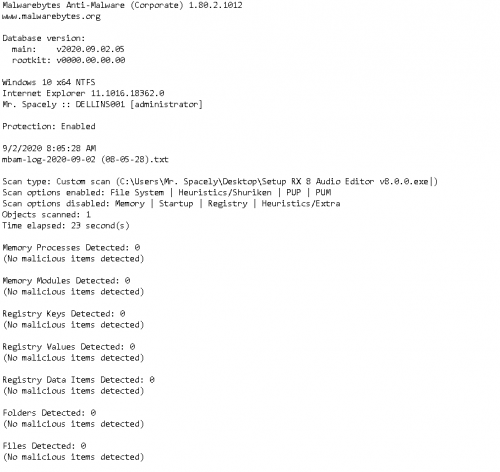 Malwarebytes Anti-Malware (Corporate) 1.80.2.1012
www.malwarebytes.org

Database version:
main: v2020.09.02.05
rootkit: v0000.00.00.00

Windows 10 x64 NTFS
Internet Explorer 11.1016.18362.0
Mr. Spacely :: DELLINS001 [administrator]

Protection: Enabled

9/2/2020 8:05:28 AM
mbam-log-2020-09-02 (08-05-28).txt

Scan type: Custom scan (C:\Users\Mr. Spacely\Desktop\Setup RX 8 Audio Editor v8.0.0.exe|)
Scan options enabled: File System | Heuristics/Shuriken | PUP | PUM
Scan options disabled: Memory | Startup | Registry | Heuristics/Extra
Objects scanned: 1
Time elapsed: 23 second(s)

Memory Processes Detected: 0
(No malicious items detected)

Memory Modules Detected: 0
(No malicious items detected)

Registry Keys Detected: 0
(No malicious items detected)

Registry Values Detected: 0
(No malicious items detected)

Registry Data Items Detected: 0
(No malicious items detected)

Folders Detected: 0
(No malicious items detected)

Files Detected: 0
(No malicious items detected)